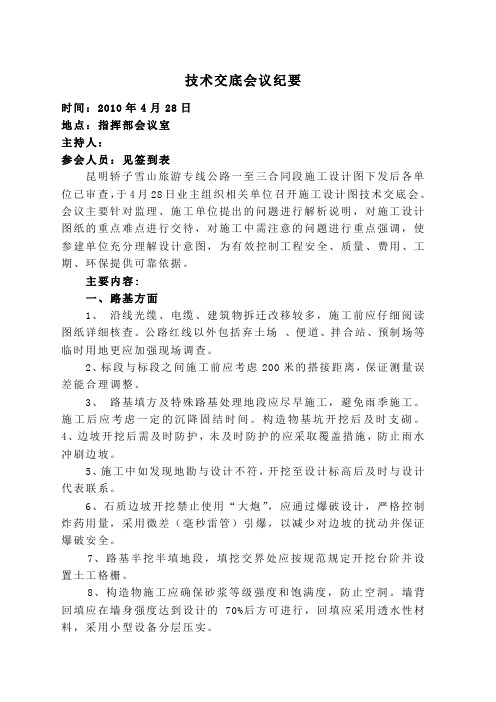 技术交底会议纪要

时间：2010 年 4 月 28 日
地点：指挥部会议室
主持人：
参会人员：见签到表

昆明轿子雪山旅游专线公路一至三合同段施工设计图下发后各单位已审查，于4月28日业主组织相关单位召开施工设计图技术交底会。会议主要针对监理、施工单位提出的问题进行解析说明，对施工设计图纸的重点难点进行交待，对施工中需注意的问题进行重点强调，使参建单位充分理解设计意图，为有效控制工程安全、质量、费用、工期、环保提供可靠依据。

主要内容：

一、路基方面

1、 沿线光缆、电缆、建筑物拆迁改移较多，施工前应仔细阅读图纸详细核查。公路红线以外包括弃土场 、便道、拌合站、预制场等临时用地更应加强现场调查。

2、标段与标段之间施工前应考虑 200 米的搭接距离，保证测量误差能合理调整。

3、 路基填方及特殊路基处理地段应尽早施工，避免雨季施工。施工后应考虑一定的沉降固结时间。构造物基坑开挖后及时支砌。

4、边坡开挖后需及时防护，未及时防护的应采取覆盖措施，防止雨水冲刷边坡。

5、施工中如发现地勘与设计不符，开挖至设计标高后及时与设计代表联系。

6、石质边坡开挖禁止使用“大炮”，应通过爆破设计，严格控制炸药用量，采用微差（毫秒雷管）引爆，以减少对边坡的扰动并保证爆破安全。

7、路基半挖半填地段，填挖交界处应按规范规定开挖台阶并设置土工格栅。

8、构造物施工应确保砂浆等级强度和饱满度，防止空洞。墙背回填应在墙身强度达到设计的 70%后方可进行，回填应采用透水性材料，采用小型设备分层压实。